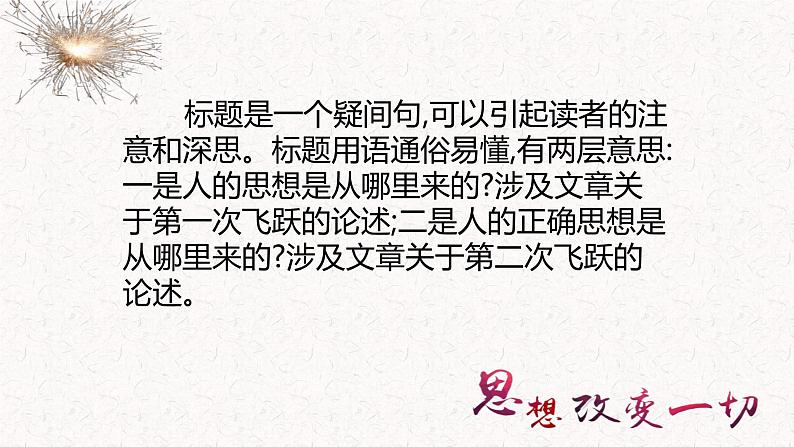 标题是一个疑问句,可以引起读者的注意和深思。标题用语通俗易懂,有两层意思:一是人的思想是从哪里来的?涉及文章关于第一次飞跃的论述;二是人的正确思想是从哪里来的?涉及文章关于第二次飞跃的论述。

思想改变一切